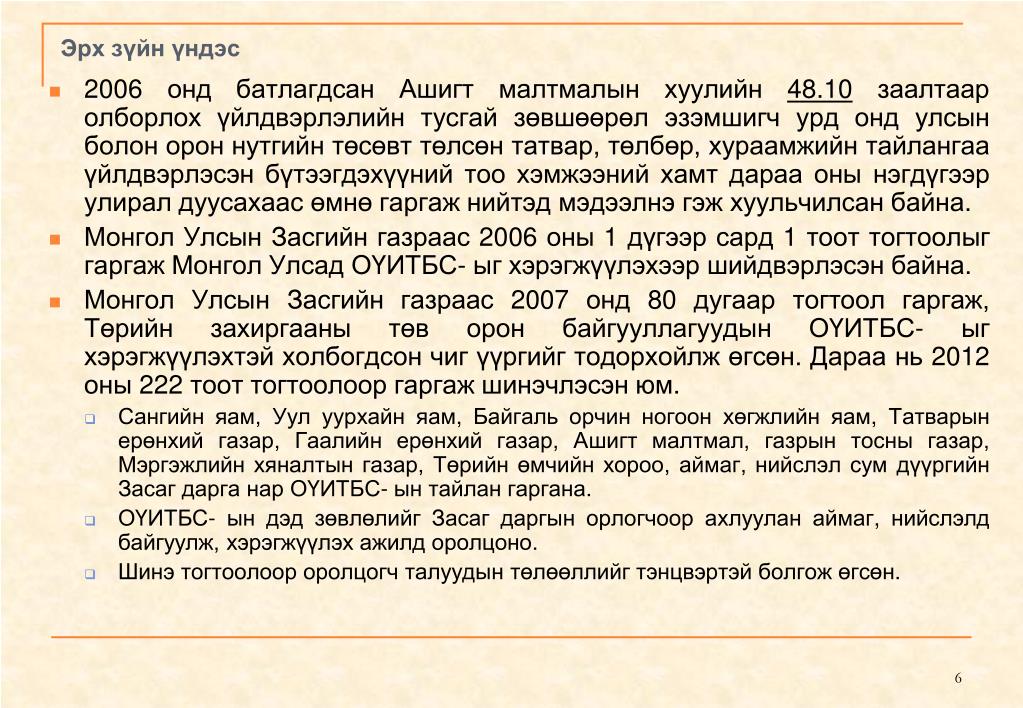 Эрх зүйн үндэс

2006 онд батлагдсан Ашигт малтмалын хуулийн 48.10 заалтаар олборлох үйлдвэрлэлийн тусгай зөвшөөрөл эзэмшигч урд онд улсын болон орон нутгийн төсөвт төлсөн татвар, төлбөр, хураамжийн тайлангаа үйлдвэрлэсэн бүтээгдэхүүний тоо хэмжээний хамт дараа оны нэгдүгээр улирал дуусахаас өмнө гаргаж нийтэд мэдээлнэ гэж хуульчилсан байна.

Монгол Улсын Засгийн газраас 2006 оны 1 дүгээр сард 1 тоот тогтоолыг гаргаж Монгол Улсад ОҮИТБС- ыг хэрэгжүүлэхээр шийдвэрлэсэн байна.

Монгол Улсын Засгийн газраас 2007 онд 80 дугаар тогтоол гаргаж, Төрийн захиргааны төв орон байгууллагуудын ОҮИТБС- ыг хэрэгжүүлэхтэй холбогдсон чиг үүргийг тодорхойлж өгсөн. Дараа нь 2012 оны 222 тоот тогтоолоор гаргаж шинэчлэсэн юм.

Сангийн яам, Уул уурхайн яам, Байгаль орчин ногоон хөгжлийн яам, Татварын ерөнхий газар, Гаалийн ерөнхий газар, Ашигт малтмал, газрын тосны газар, Мэргэжлийн хяналтын газар, Төрийн өмчийн хороо, аймаг, нийслэл сум дүүргийн Засаг дарга нар ОҮИТБС- ын тайлан гаргана.

ОҮИТБС- ын дэд зөвлөлийг Засаг даргын орлогчоор ахлуулан аймаг, нийслэлд байгуулж, хэрэгжүүлэх ажилд оролцоно.

Шинэ тогтоолоор оролцогч талуудын төлөөллийг тэнцвэртэй болгож өгсөн.

6